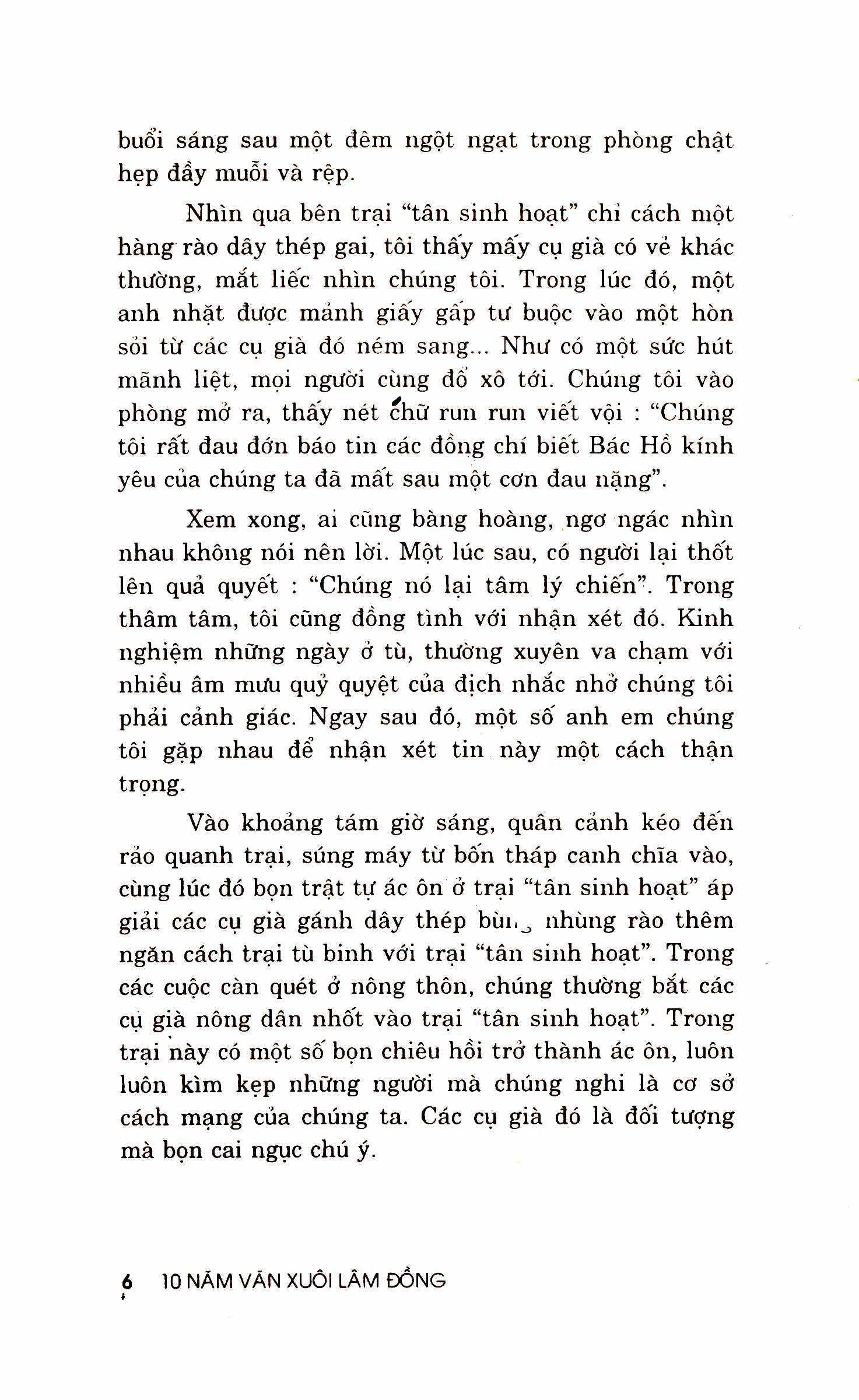 buổi sáng sau một đêm ngột ngạt trong phòng chật hẹp đầy muỗi và rệp.

Nhìn qua bên trại "tân sinh hoạt" chỉ cách một hàng rào dây thép gai, tôi thấy mấy cụ già có vẻ khác thường, mắt liếc nhìn chúng tôi. Trong lúc đó, một anh nhặt được mảnh giấy gấp tư buộc vào một hòn sỏi từ các cụ già đó ném sang... Như có một sức hút mãnh liệt, mọi người cùng đổ xô tới. Chúng tôi vào phòng mở ra, thấy nét chữ run run viết vội : "Chúng tôi rất đau đớn báo tin các đồng chí biết Bác Hồ kính yêu của chúng ta đã mất sau một cơn đau nặng".

Xem xong, ai cũng bàng hoàng, ngơ ngác nhìn nhau không nói nên lời. Một lúc sau, có người lại thốt lên quả quyết : "Chúng nó lại tâm lý chiến". Trong thâm tâm, tôi cũng đồng tình với nhận xét đó. Kinh nghiệm những ngày ở tù, thường xuyên va chạm với nhiều âm mưu quỷ quyệt của địch nhắc nhở chúng tôi phải cảnh giác. Ngay sau đó, một số anh em chúng tôi gặp nhau để nhận xét tin này một cách thận trọng.

Vào khoảng tám giờ sáng, quân cảnh kéo đến rảo quanh trại, súng máy từ bốn tháp canh chĩa vào, cùng lúc đó bọn trật tự ác ôn ở trại "tân sinh hoạt" áp giải các cụ già gánh dây thép bùng nhùng rào thêm ngăn cách trại tù binh với trại "tân sinh hoạt". Trong các cuộc càn quét ở nông thôn, chúng thường bắt các cụ già nông dân nhốt vào trại "tân sinh hoạt". Trong trại này có một số bọn chiêu hồi trở thành ác ôn, luôn luôn kìm kẹp những người mà chúng nghi là cơ sở cách mạng của chúng ta. Các cụ già đó là đối tượng mà bọn cai ngục chú ý.

6 10 NĂM VĂN XUÔI LÂM ĐỒNG